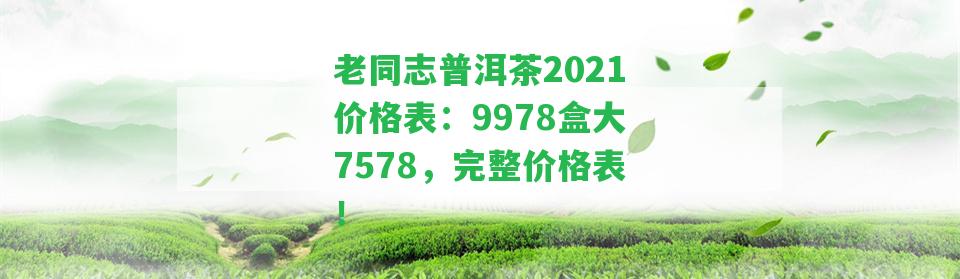 老同志普洱茶2021价格表：9978盒大7578，完整价格表！